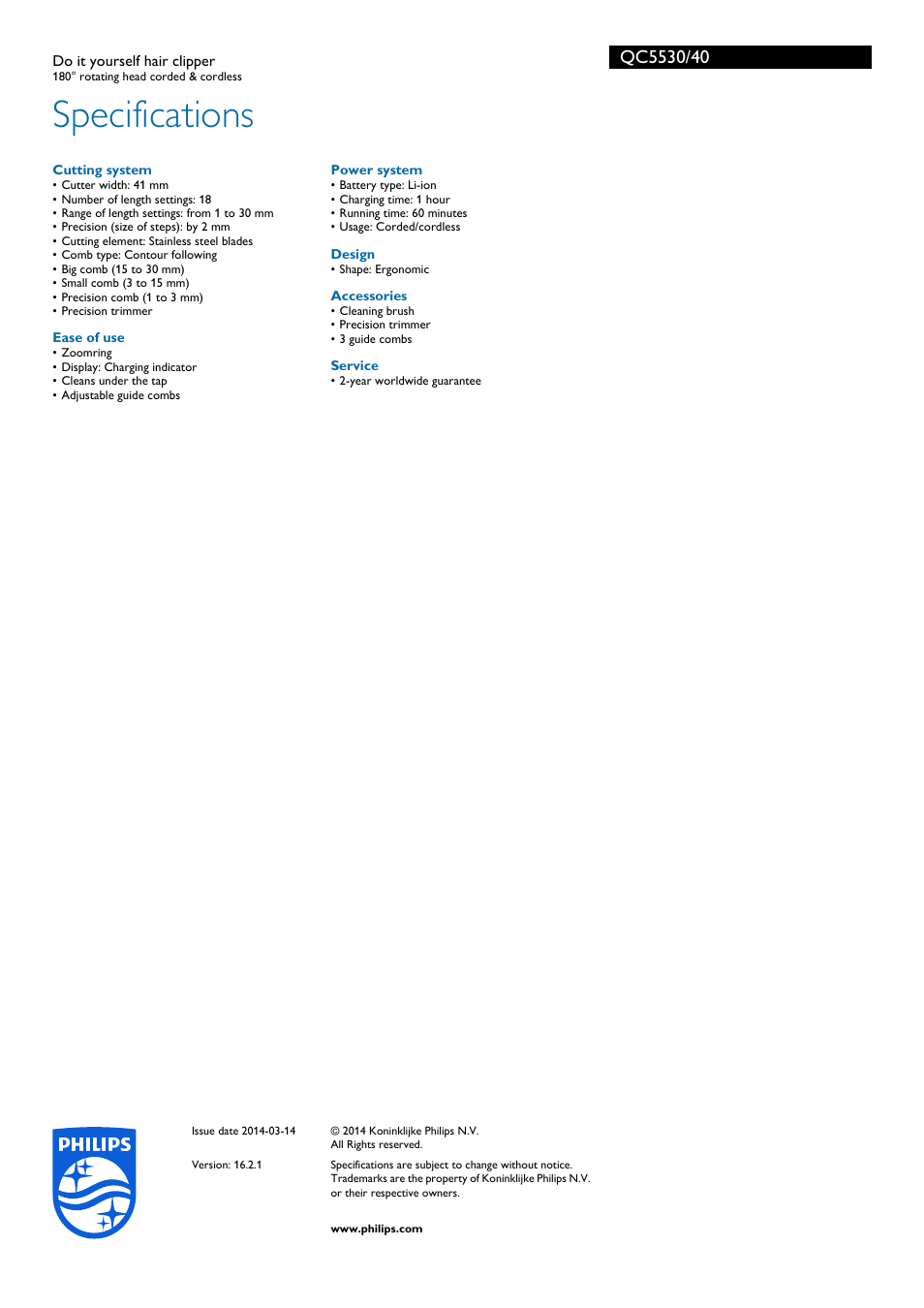 Do it yourself hair clipper
180° rotating head corded & cordless

QC5530/40

Specifications

Cutting system
• Cutter width: 41 mm
• Number of length settings: 18
• Range of length settings: from 1 to 30 mm
• Precision (size of steps): by 2 mm
• Cutting element: Stainless steel blades
• Comb type: Contour following
• Big comb (15 to 30 mm)
• Small comb (3 to 15 mm)
• Precision comb (1 to 3 mm)
• Precision trimmer

Ease of use
• Zoomring
• Display: Charging indicator
• Cleans under the tap
• Adjustable guide combs

Power system
• Battery type: Li-ion
• Charging time: 1 hour
• Running time: 60 minutes
• Usage: Corded/cordless

Design
• Shape: Ergonomic

Accessories
• Cleaning brush
• Precision trimmer
• 3 guide combs

Service
• 2-year worldwide guarantee

PHILIPS

Issue date 2014-03-14

Version: 16.2.1

© 2014 Koninklijke Philips N.V.
All Rights reserved.

Specifications are subject to change without notice.
Trademarks are the property of Koninklijke Philips N.V. or their respective owners.

www.philips.com